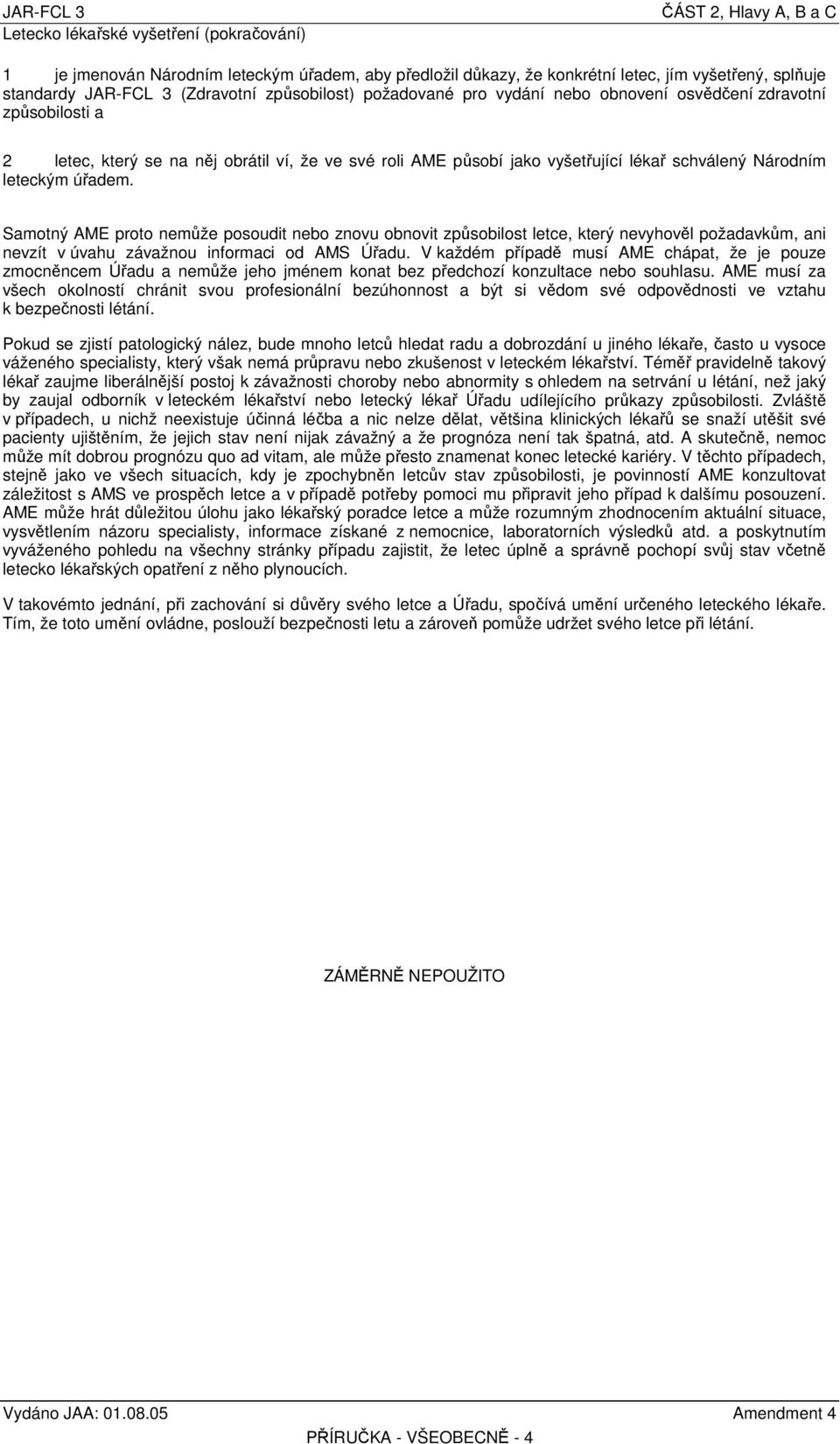 JAR-FCL 3 ČÁST 2, Hlavy A, B a C
Letecko lékařské vyšetření (pokračování)

1 je jmenován Národním leteckým úřadem, aby předložil důkazy, že konkrétní letec, jím vyšetřený, splňuje standardy JAR-FCL 3 (Zdravotní způsobilost) požadované pro vydání nebo obnovení osvědčení zdravotní způsobilosti a

2 letec, který se na něj obrátil ví, že ve své roli AME působí jako vyšetřující lékař schválený Národním leteckým úřadem.

Samotný AME proto nemůže posoudit nebo znovu obnovit způsobilost letce, který nevyhověl požadavkům, ani nevzít v úvahu závažnou informaci od AMS Úřadu. V každém případě musí AME chápat, že je pouze zmocněncem Úřadu a nemůže jeho jménem konat bez předchozí konzultace nebo souhlasu. AME musí za všech okolností chránit svou profesionální bezúhonnost a být si vědom své odpovědnosti ve vztahu k bezpečnosti létání.

Pokud se zjistí patologický nález, bude mnoho letců hledat radu a dobrozdání u jiného lékaře, často u vysoce váženého specialisty, který však nemá průpravu nebo zkušenost v leteckém lékařství. Téměř pravidelně takový lékař zaujme liberálnější postoj k závažnosti choroby nebo abnormity s ohledem na setrvání u létání, než jaký by zaujal odborník v leteckém lékařství nebo letecký lékař Úřadu udílejícího průkazy způsobilosti. Zvláště v případech, u nichž neexistuje účinná léčba a nic nelze dělat, většina klinických lékařů se snaží utěšit své pacienty ujištěním, že jejich stav není nijak závažný a že prognóza není tak špatná, atd. A skutečně, nemoc může mít dobrou prognózu quo ad vitam, ale může přesto znamenat konec letecké kariéry. V těchto případech, stejně jako ve všech situacích, kdy je zpochybněn letcův stav způsobilosti, je povinností AME konzultovat záležitost s AMS ve prospěch letce a v případě potřeby pomoci mu připravit jeho případ k dalšímu posouzení. AME může hrát důležitou úlohu jako lékařský poradce letce a může rozumným zhodnocením aktuální situace, vysvětlením názoru specialisty, informace získané z nemocnice, laboratorních výsledků atd. a poskytnutím vyváženého pohledu na všechny stránky případu zajistit, že letec úplně a správně pochopí svůj stav včetně letecko lékařských opatření z něho plynoucích.

V takovémto jednání, při zachování si důvěry svého letce a Úřadu, spočívá umění určeného leteckého lékaře. Tím, že toto umění ovládne, poslouží bezpečnosti letu a zároveň pomůže udržet svého letce při létání.

ZÁMĚRNĚ NEPOUŽITO

Vydáno JAA: 01.08.05 Amendment 4
PŘÍRUČKA - VŠEOBECNĚ - 4